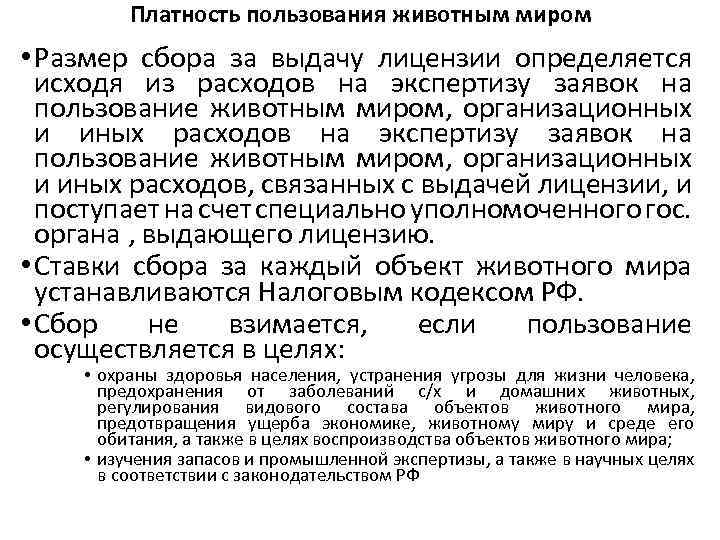 Платность пользования животным миром

• Размер сбора за выдачу лицензии определяется исходя из расходов на экспертизу заявок на пользование животным миром, организационных и иных расходов на экспертизу заявок на пользование животным миром, организационных и иных расходов, связанных с выдачей лицензии, и поступает на счет специально уполномоченного гос. органа , выдающего лицензию.

• Ставки сбора за каждый объект животного мира устанавливаются Налоговым кодексом РФ.

• Сбор не взимается, если пользование осуществляется в целях:

• охраны здоровья населения, устранения угрозы для жизни человека, предохранения от заболеваний с/х и домашних животных, регулирования видового состава объектов животного мира, предотвращения ущерба экономике, животному миру и среде его обитания, а также в целях воспроизводства объектов животного мира;

• изучения запасов и промышленной экспертизы, а также в научных целях в соответствии с законодательством РФ